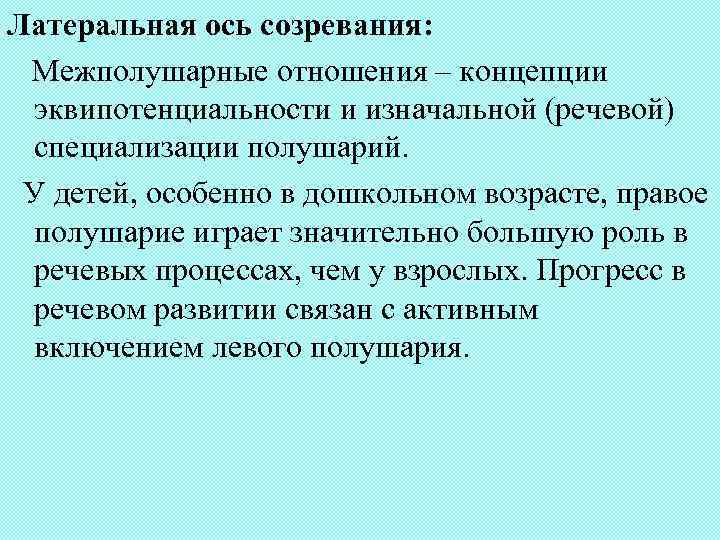 Латеральная ось созревания:

Межполушарные отношения – концепции эквипотенциальности и изначальной (речевой) специализации полушарий.

У детей, особенно в дошкольном возрасте, правое полушарие играет значительно большую роль в речевых процессах, чем у взрослых. Прогресс в речевом развитии связан с активным включением левого полушария.